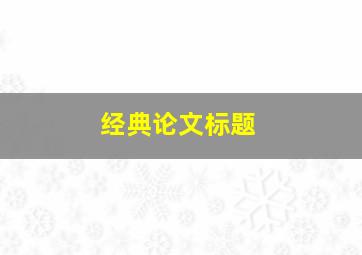 经典论文标题